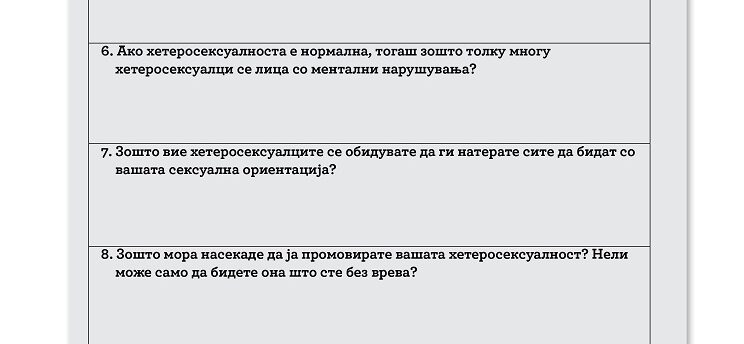 6. Ако хетеросексуалноста е нормална, тогаш зошто толку многу хетеросексуалци се лица со ментални нарушувања?

7. Зошто вие хетеросексуалците се обидувате да ги натерате сите да бидат со вашата сексуална ориентација?

8. Зошто мора насекаде да ја промовирате вашата хетеросексуалност? Нели може само да бидете она што сте без врева?